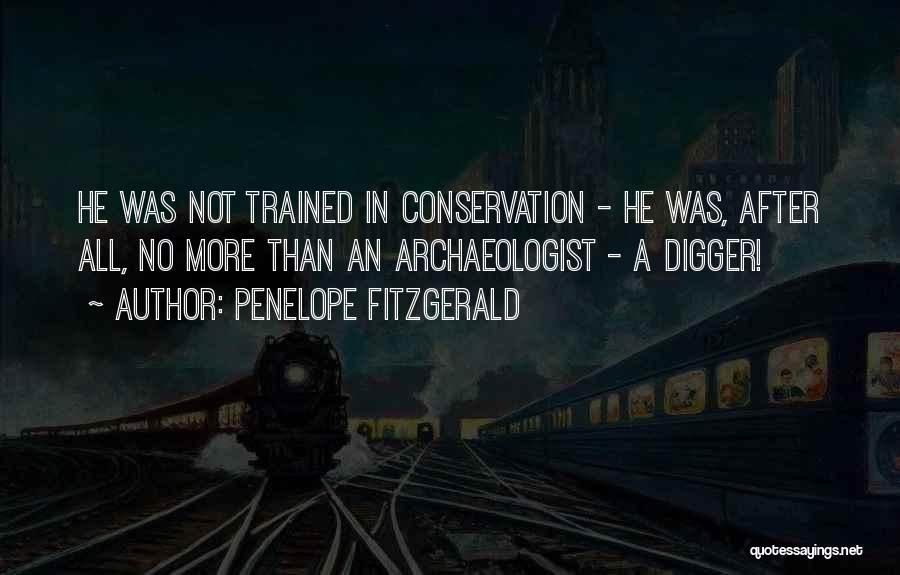 HE WAS NOT TRAINED IN CONSERVATION - HE WAS, AFTER ALL, NO MORE THAN AN ARCHAEOLOGIST - A DIGGER!
~ AUTHOR: PENELOPE FITZGERALD

quotessayings.net